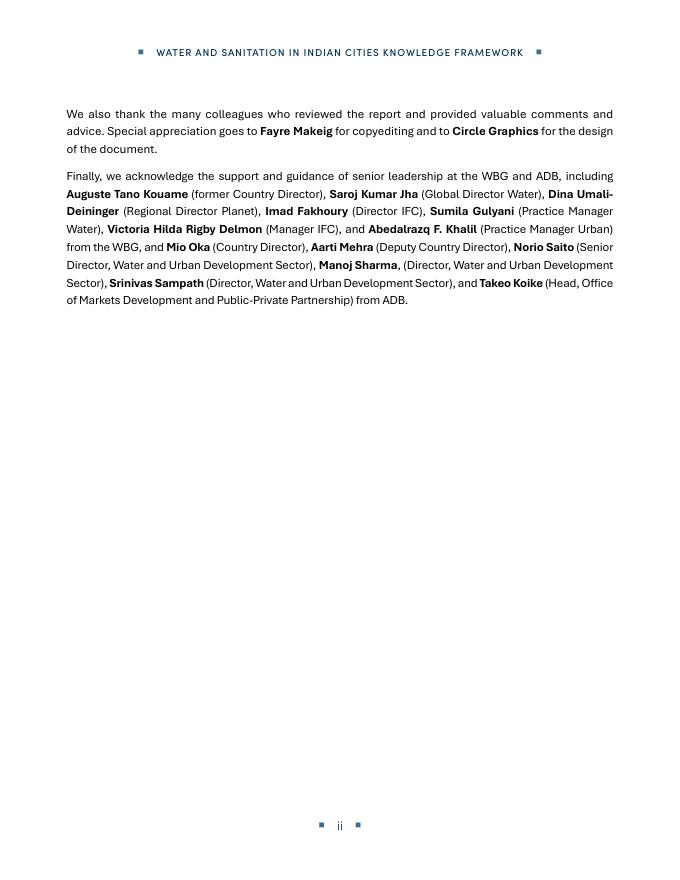 WATER AND SANITATION IN INDIAN CITIES KNOWLEDGE FRAMEWORK

We also thank the many colleagues who reviewed the report and provided valuable comments and advice. Special appreciation goes to Fayre Makeig for copyediting and to Circle Graphics for the design of the document.

Finally, we acknowledge the support and guidance of senior leadership at the WBG and ADB, including Auguste Tano Kouame (former Country Director), Saroj Kumar Jha (Global Director Water), Dina Umali-Deininger (Regional Director Planet), Imad Fakhoury (Director IFC), Sumila Gulyani (Practice Manager Water), Victoria Hilda Rigby Delmon (Manager IFC), and Abedalrazq F. Khalil (Practice Manager Urban) from the WBG, and Mio Oka (Country Director), Aarti Mehra (Deputy Country Director), Norio Saito (Senior Director, Water and Urban Development Sector), Manoj Sharma, (Director, Water and Urban Development Sector), Srinivas Sampath (Director, Water and Urban Development Sector), and Takeo Koike (Head, Office of Markets Development and Public-Private Partnership) from ADB.

ii